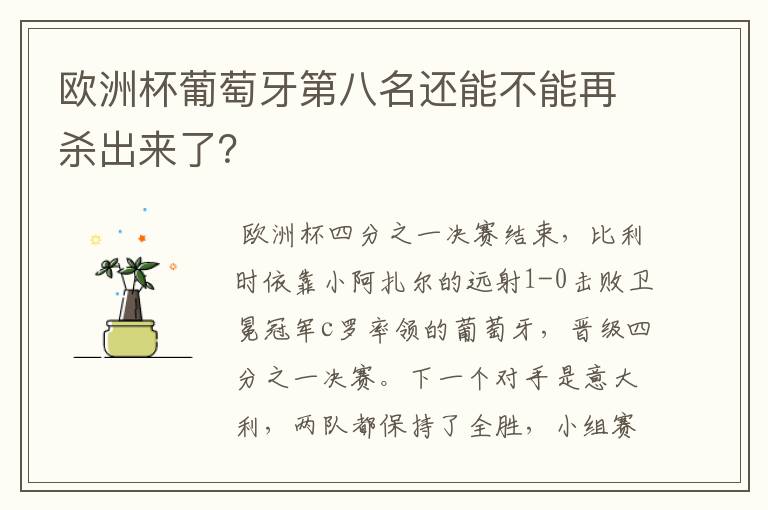 欧洲杯葡萄牙第八名还能不能再杀出来了?

欧洲杯四分之一决赛结束，比利时依靠小阿扎尔的远射1-0击败卫冕冠军C罗率领的葡萄牙，晋级四分之一决赛。下一个对手是意大利，两队都保持了全胜，小组赛